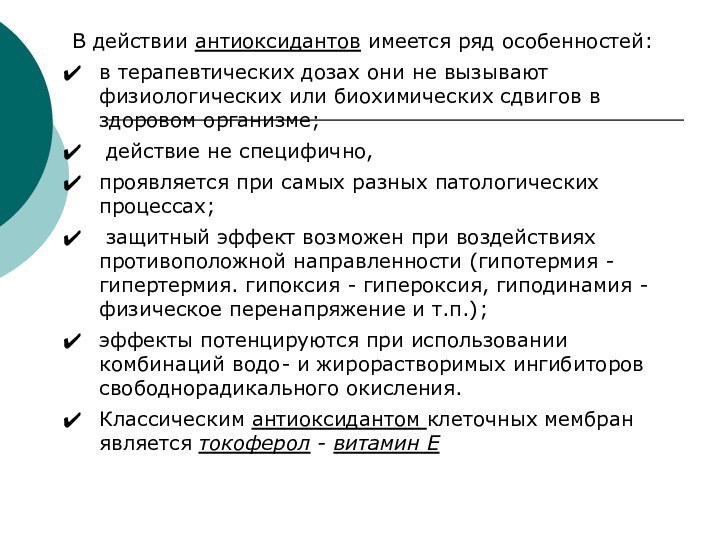 В действии антиоксидантов имеется ряд особенностей:

✔ в терапевтических дозах они не вызывают физиологических или биохимических сдвигов в здоровом организме;

✔ действие не специфично,

✔ проявляется при самых разных патологических процессах;

✔ защитный эффект возможен при воздействиях противоположной направленности (гипотермия - гипертермия. гипоксия - гипероксия, гиподинамия - физическое перенапряжение и т.п.);

✔ эффекты потенцируются при использовании комбинаций водо- и жирорастворимых ингибиторов свободнорадикального окисления.

✔ Классическим антиоксидантом клеточных мембран является токоферол - витамин Е